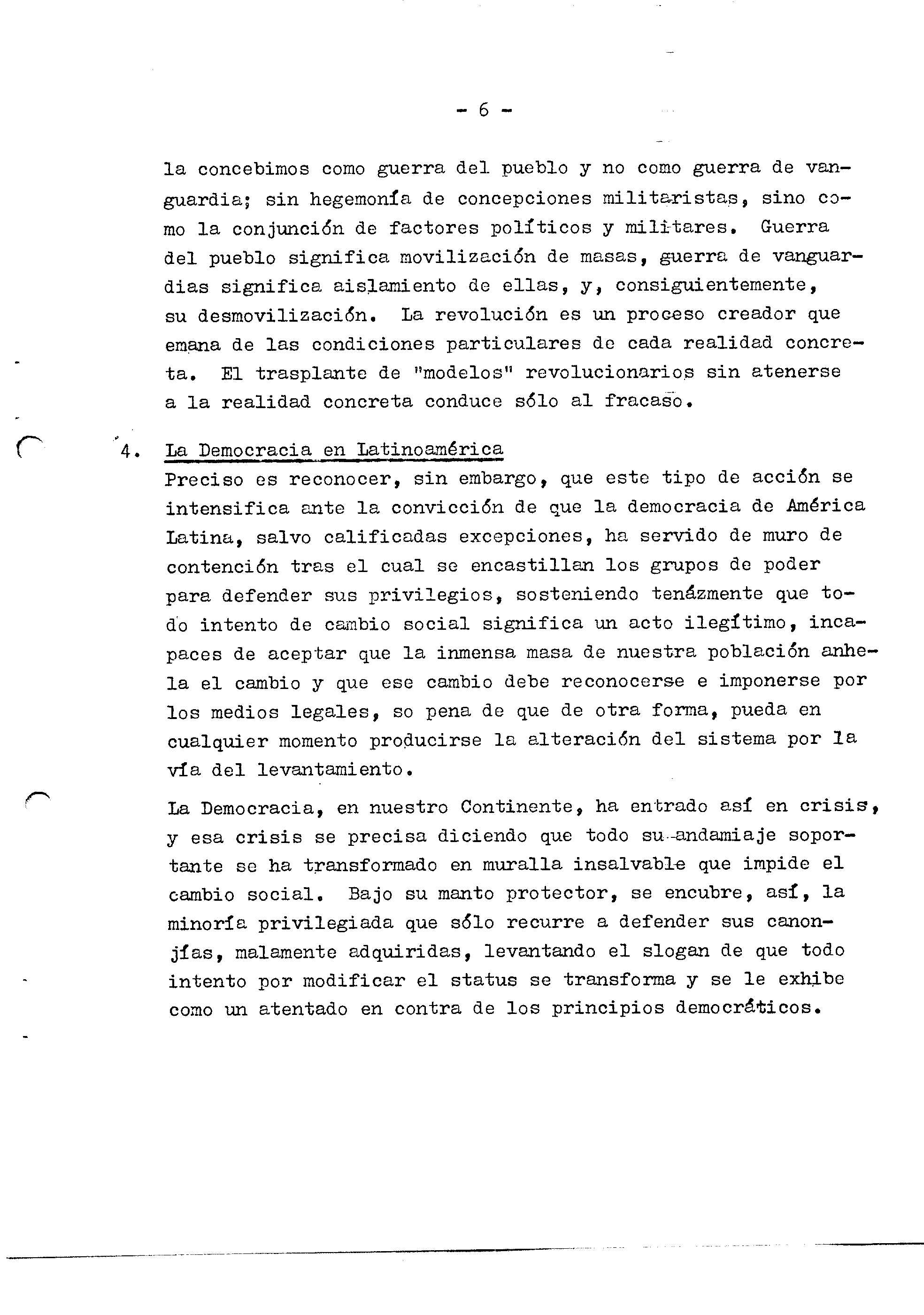 - 6 -

la concebimos como guerra del pueblo y no como guerra de vanguardia; sin hegemonía de concepciones militaristas, sino como la conjunción de factores políticos y militares. Guerra del pueblo significa movilización de masas, guerra de vanguardias significa aislamiento de ellas, y, consiguientemente, su desmovilización. La revolución es un proceso creador que emana de las condiciones particulares de cada realidad concreta. El trasplante de "modelos" revolucionarios sin atenerse a la realidad concreta conduce sólo al fracaso.

4. La Democracia en Latinoamérica
Preciso es reconocer, sin embargo, que este tipo de acción se intensifica ante la convicción de que la democracia de América Latina, salvo calificadas excepciones, ha servido de muro de contención tras el cual se encastillan los grupos de poder para defender sus privilegios, sosteniendo tenázmente que todo intento de cambio social significa un acto ilegítimo, incapaces de aceptar que la inmensa masa de nuestra población anhela el cambio y que ese cambio debe reconocerse e imponerse por los medios legales, so pena de que de otra forma, pueda en cualquier momento producirse la alteración del sistema por la vía del levantamiento.

La Democracia, en nuestro Continente, ha entrado así en crisis, y esa crisis se precisa diciendo que todo su andamiaje soportante se ha transformado en muralla insalvable que impide el cambio social. Bajo su manto protector, se encubre, así, la minoría privilegiada que sólo recurre a defender sus canonjías, malamente adquiridas, levantando el slogan de que todo intento por modificar el status se transforma y se le exhibe como un atentado en contra de los principios democráticos.